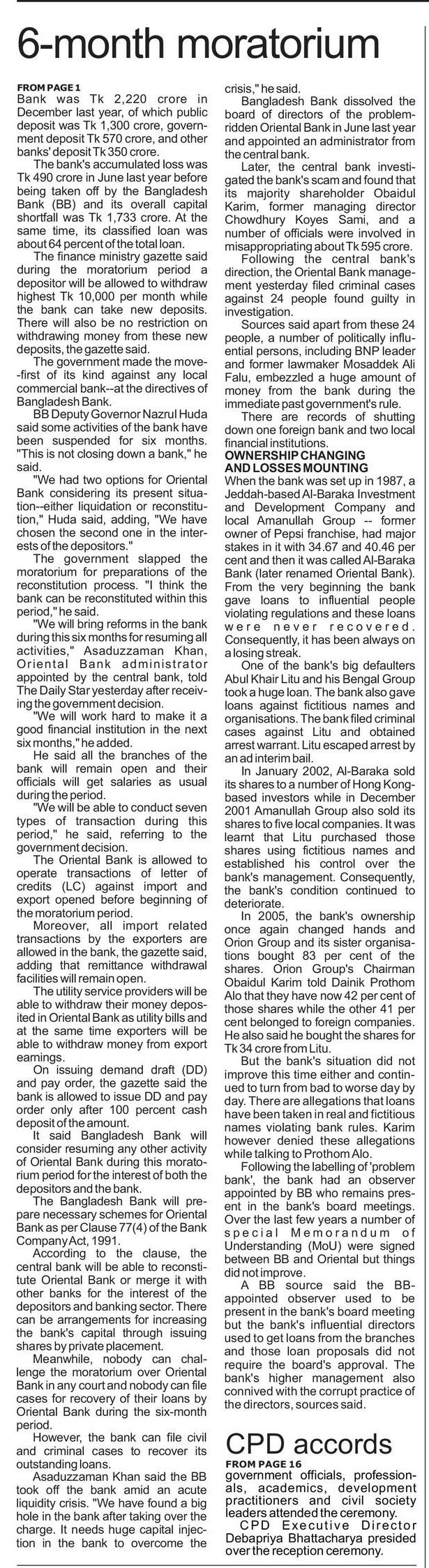 6-month moratorium

FROM PAGE 1
Bank was Tk 2,220 crore in December last year, of which public deposit was Tk 1,300 crore, government deposit Tk 570 crore, and other banks' deposit Tk 350 crore.

The bank's accumulated loss was Tk 490 crore in June last year before being taken off by the Bangladesh Bank (BB) and its overall capital shortfall was Tk 1,733 crore. At the same time, its classified loan was about 64 percent of the total loan.

The finance ministry gazette said during the moratorium period a depositor will be allowed to withdraw highest Tk 10,000 per month while the bank can take new deposits. There will also be no restriction on withdrawing money from these new deposits, the gazette said.

The government made the move--first of its kind against any local commercial bank--at the directives of Bangladesh Bank.

BB Deputy Governor Nazrul Huda said some activities of the bank have been suspended for six months. "This is not closing down a bank," he said.

"We had two options for Oriental Bank considering its present situation--either liquidation or reconstitution," Huda said, adding, "We have chosen the second one in the interests of the depositors."

The government slapped the moratorium for preparations of the reconstitution process. "I think the bank can be reconstituted within this period," he said.

"We will bring reforms in the bank during this six months for resuming all activities," Asaduzzaman Khan, Oriental Bank administrator appointed by the central bank, told The Daily Star yesterday after receiving the government decision.

"We will work hard to make it a good financial institution in the next six months," he added.

He said all the branches of the bank will remain open and their officials will get salaries as usual during the period.

"We will be able to conduct seven types of transaction during this period," he said, referring to the government decision.

The Oriental Bank is allowed to operate transactions of letter of credits (LC) against import and export opened before beginning of the moratorium period.

Moreover, all import related transactions by the exporters are allowed in the bank, the gazette said, adding that remittance withdrawal facilities will remain open.

The utility service providers will be able to withdraw their money deposited in Oriental Bank as utility bills and at the same time exporters will be able to withdraw money from export earnings.

On issuing demand draft (DD) and pay order, the gazette said the bank is allowed to issue DD and pay order only after 100 percent cash deposit of the amount.

It said Bangladesh Bank will consider resuming any other activity of Oriental Bank during this moratorium period for the interest of both the depositors and the bank.

The Bangladesh Bank will prepare necessary schemes for Oriental Bank as per Clause 77(4) of the Bank Company Act, 1991.

According to the clause, the central bank will be able to reconstitute Oriental Bank or merge it with other banks for the interest of the depositors and banking sector. There can be arrangements for increasing the bank's capital through issuing shares by private placement.

Meanwhile, nobody can challenge the moratorium over Oriental Bank in any court and nobody can file cases for recovery of their loans by Oriental Bank during the six-month period.

However, the bank can file civil and criminal cases to recover its outstanding loans.

Asaduzzaman Khan said the BB took off the bank amid an acute liquidity crisis. "We have found a big hole in the bank after taking over the charge. It needs huge capital injection in the bank to overcome the crisis," he said.

Bangladesh Bank dissolved the board of directors of the problem-ridden Oriental Bank in June last year and appointed an administrator from the central bank.

Later, the central bank investigated the bank's scam and found that its majority shareholder Obaidul Karim, former managing director Chowdhury Koyes Sami, and a number of officials were involved in misappropriating about Tk 595 crore.

Following the central bank's direction, the Oriental Bank management yesterday filed criminal cases against 24 people found guilty in investigation.

Sources said apart from these 24 people, a number of politically influential persons, including BNP leader and former lawmaker Mosaddek Ali Falu, embezzled a huge amount of money from the bank during the immediate past government's rule.

There are records of shutting down one foreign bank and two local financial institutions.

OWNERSHIP CHANGING AND LOSSES MOUNTING
When the bank was set up in 1987, a Jeddah-based Al-Baraka Investment and Development Company and local Amanullah Group -- former owner of Pepsi franchise, had major stakes in it with 34.67 and 40.46 per cent and then it was called Al-Baraka Bank (later renamed Oriental Bank). From the very beginning the bank gave loans to influential people violating regulations and these loans were never recovered. Consequently, it has been always on a losing streak.

One of the bank's big defaulters Abul Khair Litu and his Bengal Group took a huge loan. The bank also gave loans against fictitious names and organisations. The bank filed criminal cases against Litu and obtained arrest warrant. Litu escaped arrest by an ad interim bail.

In January 2002, Al-Baraka sold its shares to a number of Hong Kong-based investors while in December 2001 Amanullah Group also sold its shares to five local companies. It was learnt that Litu purchased those shares using fictitious names and established his control over the bank's management. Consequently, the bank's condition continued to deteriorate.

In 2005, the bank's ownership once again changed hands and Orion Group and its sister organisations bought 83 per cent of the shares. Orion Group's Chairman Obaidul Karim told Dainik Prothom Alo that they have now 42 per cent of those shares while the other 41 per cent belonged to foreign companies. He also said he bought the shares for Tk 34 crore from Litu.

But the bank's situation did not improve this time either and continued to turn from bad to worse day by day. There are allegations that loans have been taken in real and fictitious names violating bank rules. Karim however denied these allegations while talking to Prothom Alo.

Following the labelling of 'problem bank', the bank had an observer appointed by BB who remains present in the bank's board meetings. Over the last few years a number of special Memorandum of Understanding (MoU) were signed between BB and Oriental but things did not improve.

A BB source said the BB-appointed observer used to be present in the bank's board meeting but the bank's influential directors used to get loans from the branches and those loan proposals did not require the board's approval. The bank's higher management also connived with the corrupt practice of the directors, sources said.

CPD accords

FROM PAGE 16
government officials, professionals, academics, development practitioners and civil society leaders attended the ceremony.

CPD Executive Director Debapriya Bhattacharya presided over the reception ceremony.